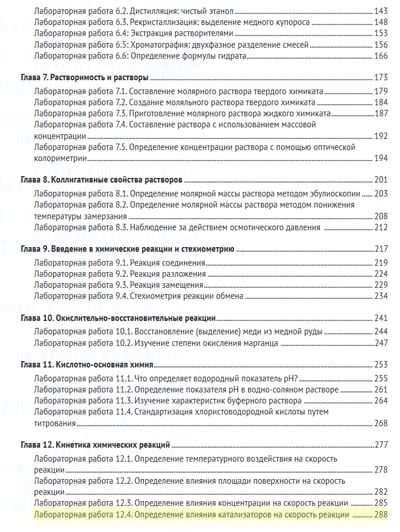 Лабораторная работа 6.2. Дистилляция: чистый этанол 143
Лабораторная работа 6.3. Рекристаллизация: выделение медного купороса 148
Лабораторная работа 6.4: Экстракция растворителями 153
Лабораторная работа 6.5: Хроматография: двухфазное разделение смесей 156
Лабораторная работа 6.6: Определение формулы гидрата 166

Глава 7. Растворимость и растворы 173
Лабораторная работа 7.1. Составление молярного раствора твердого химиката 179
Лабораторная работа 7.2. Создание моляльного раствора твердого химиката 184
Лабораторная работа 7.3. Приготовление молярного раствора жидкого химиката 187
Лабораторная работа 7.4. Составление раствора с использованием массовой концентрации 192
Лабораторная работа 7.5. Определение концентрации раствора с помощью оптической колориметрии 194

Глава 8. Коллигативные свойства растворов 201
Лабораторная работа 8.1. Определение молярной массы раствора методом эбулиоскопии 203
Лабораторная работа 8.2. Определение молярной массы раствора методом понижения температуры замерзания 208
Лабораторная работа 8.3. Наблюдение за действием осмотического давления 212

Глава 9. Введение в химические реакции и стехиометрию 217
Лабораторная работа 9.1. Реакция соединения 219
Лабораторная работа 9.2. Реакция разложения 224
Лабораторная работа 9.3. Реакция замещения 229
Лабораторная работа 9.4. Стехиометрия реакции обмена 234

Глава 10. Окислительно-восстановительные реакции 241
Лабораторная работа 10.1. Восстановление (выделение) меди из медной руды 244
Лабораторная работа 10.2. Изучение степени окисления марганца 247

Глава 11. Кислотно-основная химия 253
Лабораторная работа 11.1. Что определяет водородный показатель pH? 255
Лабораторная работа 11.2. Определение показателя pH в водно-соляном растворе 261
Лабораторная работа 11.3. Изучение характеристик буферного раствора 264
Лабораторная работа 11.4. Стандартизация хлористоводородной кислоты путем титрования 268

Глава 12. Кинетика химических реакций 277
Лабораторная работа 12.1. Определение температурного воздействия на скорость реакции 278
Лабораторная работа 12.2. Определение влияния площади поверхности на скорость реакции 282
Лабораторная работа 12.3. Определение влияния концентрации на скорость реакции 285
Лабораторная работа 12.4. Определение влияния катализаторов на скорость реакции 288